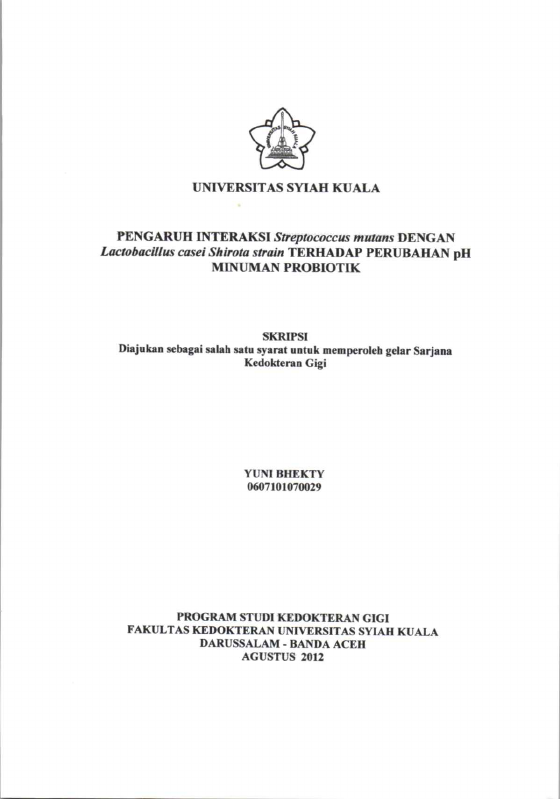 UNIVERSITAS SYIAH KUALA

PENGARUH INTERAKSI Streptococcus mutans DENGAN Lactobacillus casei Shirota strain TERHADAP PERUBAHAN pH MINUMAN PROBIOTIK

SKRIPSI
Diajukan sebagai salah satu syarat untuk memperoleh gelar Sarjana Kedokteran Gigi

YUNI BHEKTY
0607101070029

PROGRAM STUDI KEDOKTERAN GIGI
FAKULTAS KEDOKTERAN UNIVERSITAS SYIAH KUALA
DARUSSALAM - BANDA ACEH
AGUSTUS 2012